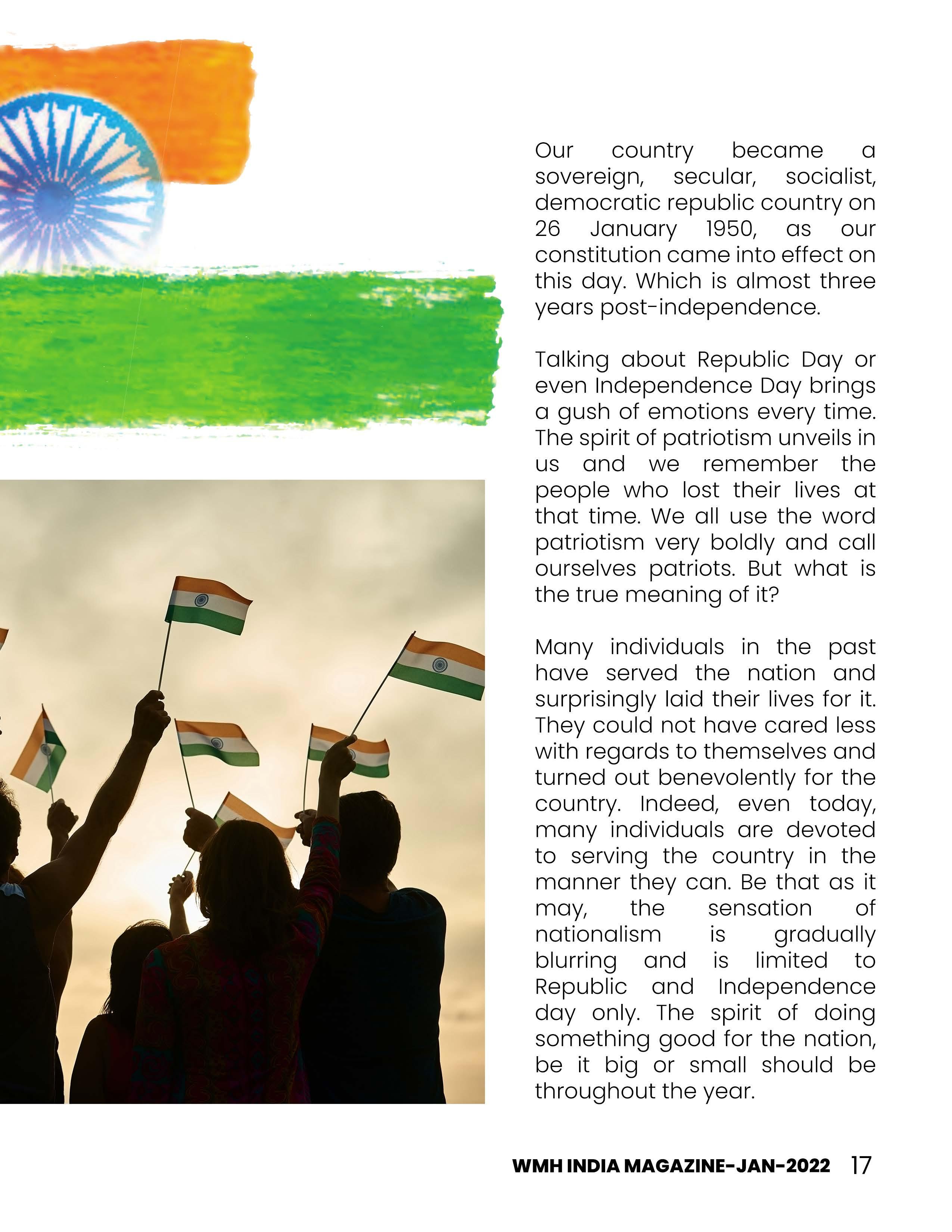 Our country became a sovereign, secular, socialist, democratic republic country on 26 January 1950, as our constitution came into effect on this day. Which is almost three years post-independence.

Talking about Republic Day or even Independence Day brings a gush of emotions every time. The spirit of patriotism unveils in us and we remember the people who lost their lives at that time. We all use the word patriotism very boldly and call ourselves patriots. But what is the true meaning of it?

Many individuals in the past have served the nation and surprisingly laid their lives for it. They could not have cared less with regards to themselves and turned out benevolently for the country. Indeed, even today, many individuals are devoted to serving the country in the manner they can. Be that as it may, the sensation of nationalism is gradually blurring and is limited to Republic and Independence day only. The spirit of doing something good for the nation, be it big or small should be throughout the year.

WMH INDIA MAGAZINE-JAN-2022 17